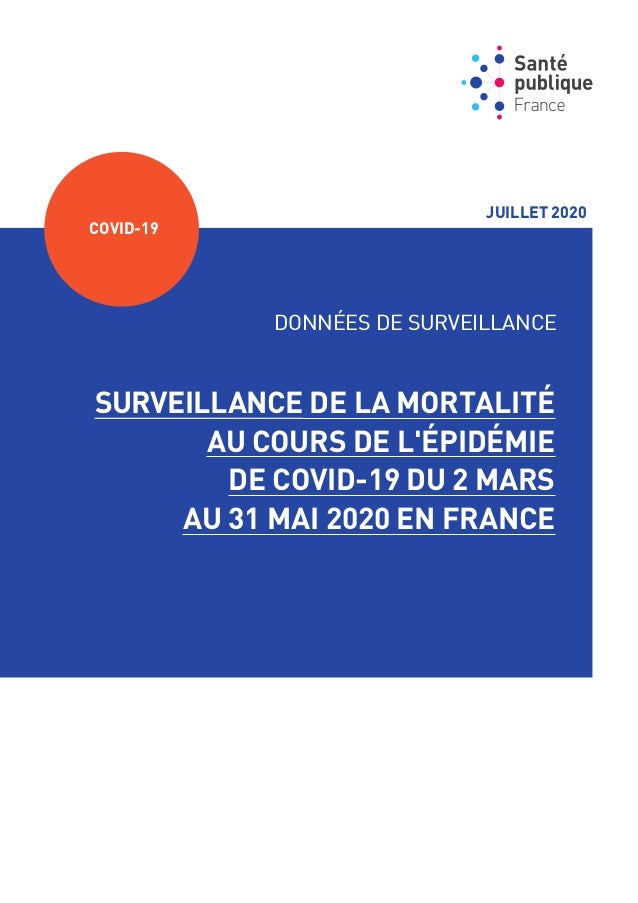 Santé
publique
France

COVID-19

JUILLET 2020

DONNÉES DE SURVEILLANCE

SURVEILLANCE DE LA MORTALITÉ AU COURS DE L'ÉPIDÉMIE DE COVID-19 DU 2 MARS AU 31 MAI 2020 EN FRANCE